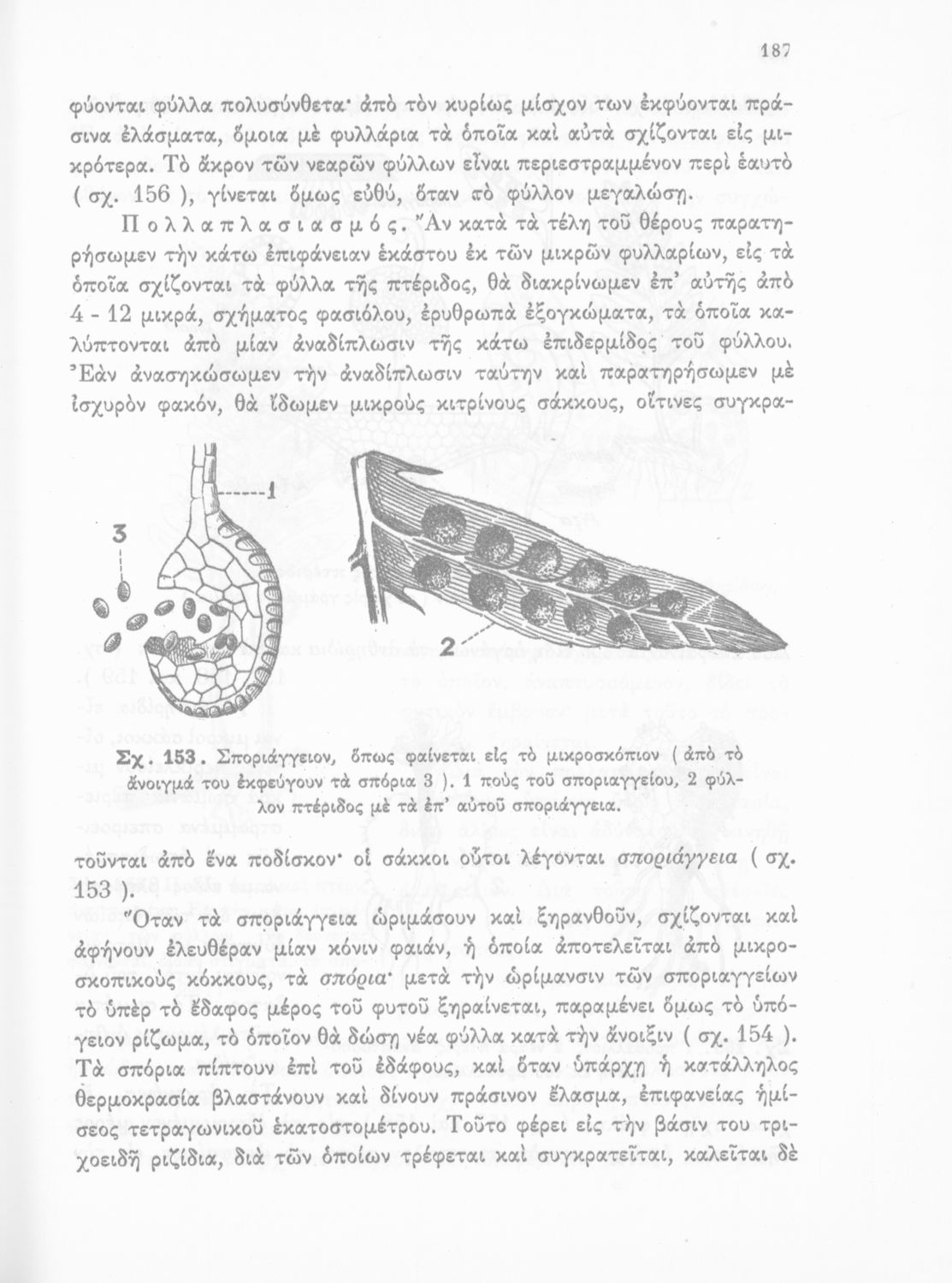 187

φύονται φύλλα πολυσύνθετα· ἀπὸ τὸν κυρίως μίσχον των ἐκφύονται πράσινα ἐλάσματα, ὅμοια μὲ φυλλάρια τὰ ὁποῖα καὶ αὐτὰ σχίζονται εἰς μικρότερα. Τὸ ἄκρον τῶν νεαρῶν φύλλων εἶναι περιεστραμμένον περὶ ἑαυτὸ ( σχ. 156 ), γίνεται ὅμως εὐθύ, ὅταν τὸ φύλλον μεγαλώσῃ.

Πολλαπλασιασμός. Ἂν κατὰ τὰ τέλη τοῦ θέρους παρατηρήσωμεν τὴν κάτω ἐπιφάνειαν ἑκάστου ἐκ τῶν μικρῶν φυλλαρίων, εἰς τὰ ὁποῖα σχίζονται τὰ φύλλα τῆς πτέριδος, θὰ διακρίνωμεν ἐπ' αὐτῆς ἀπὸ 4 - 12 μικρά, σχήματος φασιόλου, ἐρυθρωπὰ ἐξογκώματα, τὰ ὁποῖα καλύπτονται ἀπὸ μίαν ἀναδίπλωσιν τῆς κάτω ἐπιδερμίδος τοῦ φύλλου. Ἐὰν ἀνασηκώσωμεν τὴν ἀναδίπλωσιν ταύτην καὶ παρατηρήσωμεν μὲ ἰσχυρὸν φακόν, θὰ ἴδωμεν μικροὺς κιτρίνους σάκκους, οἵτινες συγκρα-

1
3
2

Σχ. 153. Σποριάγγειον, ὅπως φαίνεται εἰς τὸ μικροσκόπιον ( ἀπὸ τὸ ἄνοιγμά του ἐκφεύγουν τὰ σπόρια 3 ). 1 ποὺς τοῦ σποριαγγείου, 2 φύλλον πτέριδος μὲ τὰ ἐπ' αὐτοῦ σποριάγγεια.

τοῦνται ἀπὸ ἕνα ποδίσκον· οἱ σάκκοι οὗτοι λέγονται σποριάγγεια ( σχ. 153 ).

Ὅταν τὰ σποριάγγεια ὡριμάσουν καὶ ξηρανθοῦν, σχίζονται καὶ ἀφήνουν ἐλευθέραν μίαν κόνιν φαιάν, ἡ ὁποία ἀποτελεῖται ἀπὸ μικροσκοπικοὺς κόκκους, τὰ σπόρια· μετὰ τὴν ὡρίμανσιν τῶν σποριαγγείων τὸ ὑπὲρ τὸ ἔδαφος μέρος τοῦ φυτοῦ ξηραίνεται, παραμένει ὅμως τὸ ὑπόγειον ρίζωμα, τὸ ὁποῖον θὰ δώσῃ νέα φύλλα κατὰ τὴν ἄνοιξιν ( σχ. 154 ). Τὰ σπόρια πίπτουν ἐπὶ τοῦ ἐδάφους, καὶ ὅταν ὑπάρχῃ ἡ κατάλληλος θερμοκρασία βλαστάνουν καὶ δίνουν πράσινον ἔλασμα, ἐπιφανείας ἡμίσεος τετραγωνικοῦ ἑκατοστομέτρου. Τοῦτο φέρει εἰς τὴν βάσιν του τριχοειδῆ ριζίδια, διὰ τῶν ὁποίων τρέφεται καὶ συγκρατεῖται, καλεῖται δὲ